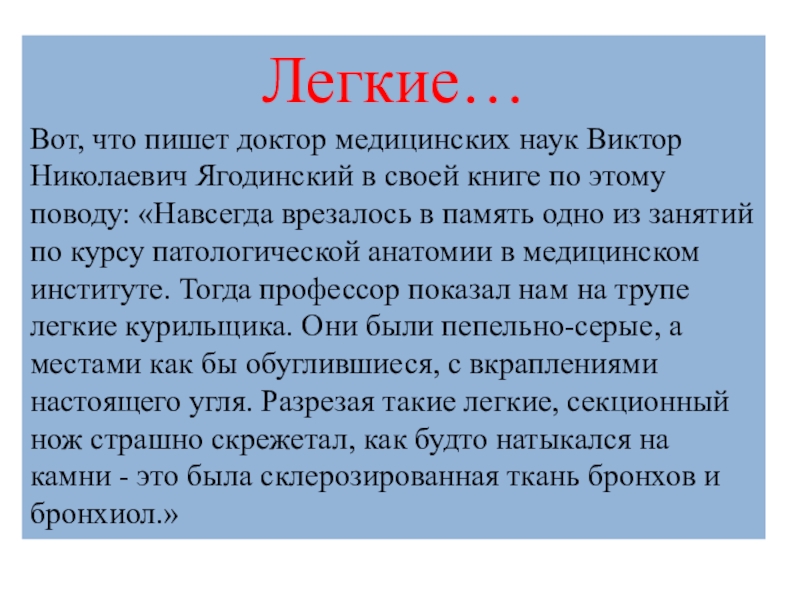 Легкие…

Вот, что пишет доктор медицинских наук Виктор Николаевич Ягодинский в своей книге по этому поводу: «Навсегда врезалось в память одно из занятий по курсу патологической анатомии в медицинском институте. Тогда профессор показал нам на трупе легкие курильщика. Они были пепельно-серые, а местами как бы обуглившиеся, с вкраплениями настоящего угля. Разрезая такие легкие, секционный нож страшно скрежетал, как будто натыкался на камни - это была склерозированная ткань бронхов и бронхиол.»